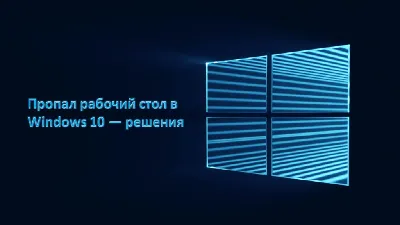 Пропал рабочий стол в Windows 10 — решения